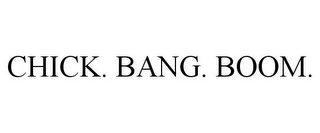 CHICK. BANG. BOOM.